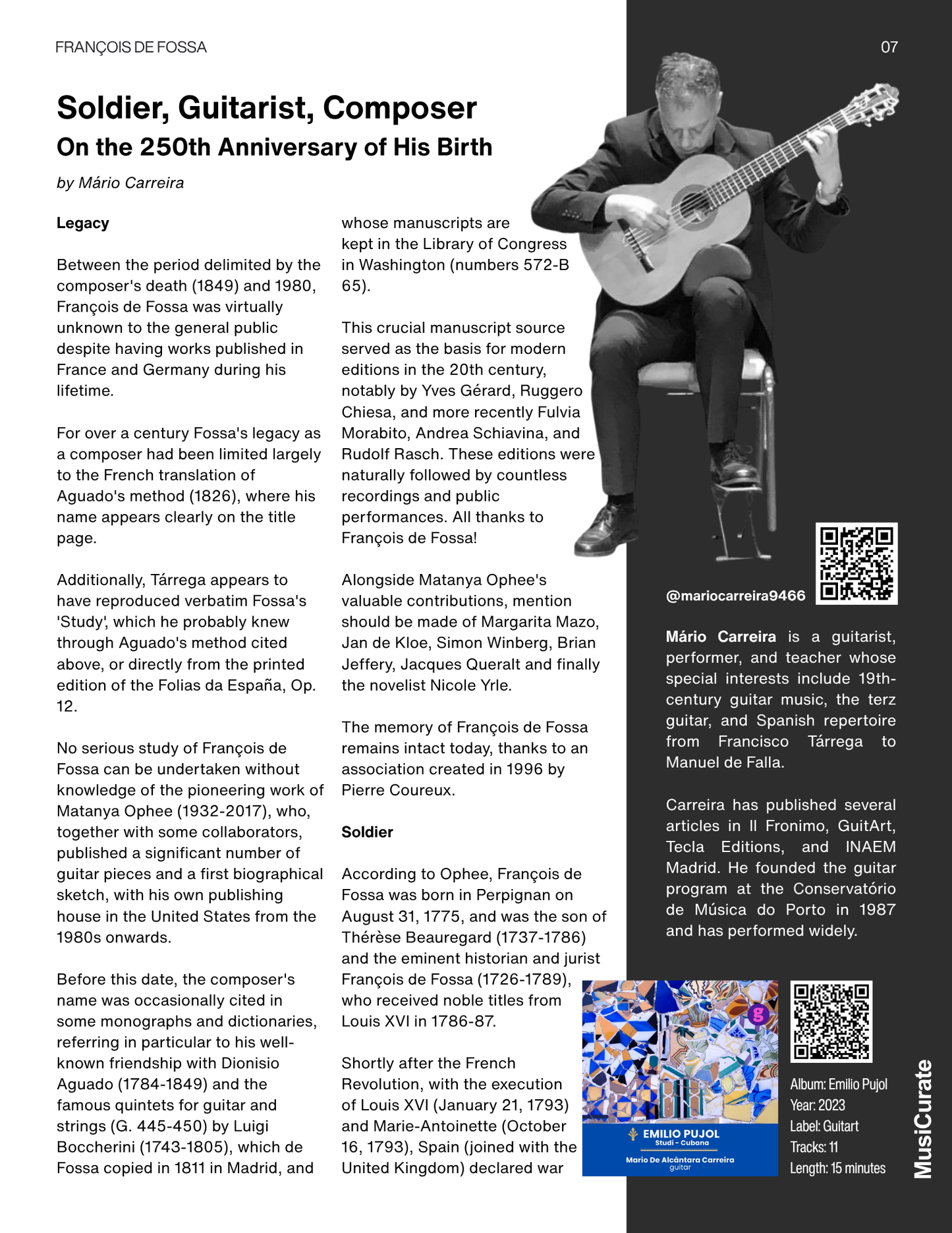 FRANÇOIS DE FOSSA

07

Soldier, Guitarist, Composer

On the 250th Anniversary of His Birth

by Mário Carreira

Legacy

Between the period delimited by the composer's death (1849) and 1980, François de Fossa was virtually unknown to the general public despite having works published in France and Germany during his lifetime.

For over a century Fossa's legacy as a composer had been limited largely to the French translation of Aguado's method (1826), where his name appears clearly on the title page.

Additionally, Tárrega appears to have reproduced verbatim Fossa's 'Study', which he probably knew through Aguado's method cited above, or directly from the printed edition of the Folias da España, Op. 12.

No serious study of François de Fossa can be undertaken without knowledge of the pioneering work of Matanya Ophee (1932-2017), who, together with some collaborators, published a significant number of guitar pieces and a first biographical sketch, with his own publishing house in the United States from the 1980s onwards.

Before this date, the composer's name was occasionally cited in some monographs and dictionaries, referring in particular to his well-known friendship with Dionisio Aguado (1784-1849) and the famous quintets for guitar and strings (G. 445-450) by Luigi Boccherini (1743-1805), which de Fossa copied in 1811 in Madrid, and whose manuscripts are kept in the Library of Congress in Washington (numbers 572-B 65).

This crucial manuscript source served as the basis for modern editions in the 20th century, notably by Yves Gérard, Ruggero Chiesa, and more recently Fulvia Morabito, Andrea Schiavina, and Rudolf Rasch. These editions were naturally followed by countless recordings and public performances. All thanks to François de Fossa!

Alongside Matanya Ophee's valuable contributions, mention should be made of Margarita Mazo, Jan de Kloe, Simon Winberg, Brian Jeffery, Jacques Queralt and finally the novelist Nicole Yrle.

The memory of François de Fossa remains intact today, thanks to an association created in 1996 by Pierre Coureux.

Soldier

According to Ophee, François de Fossa was born in Perpignan on August 31, 1775, and was the son of Thérèse Beauregard (1737-1786) and the eminent historian and jurist François de Fossa (1726-1789), who received noble titles from Louis XVI in 1786-87.

Shortly after the French Revolution, with the execution of Louis XVI (January 21, 1793) and Marie-Antoinette (October 16, 1793), Spain (joined with the United Kingdom) declared war

@mariocarreira9466

Mário Carreira is a guitarist, performer, and teacher whose special interests include 19th-century guitar music, the terz guitar, and Spanish repertoire from Francisco Tárrega to Manuel de Falla.

Carreira has published several articles in Il Fronimo, GuitArt, Tecla Editions, and INAEM Madrid. He founded the guitar program at the Conservatório de Música do Porto in 1987 and has performed widely.

g

EMILIO PUJOL
Studi - Cubana
Mario De Alcântara Carreira
guitar

Album: Emilio Pujol
Year: 2023
Label: Guitart
Tracks: 11
Length: 15 minutes

MusiCurate